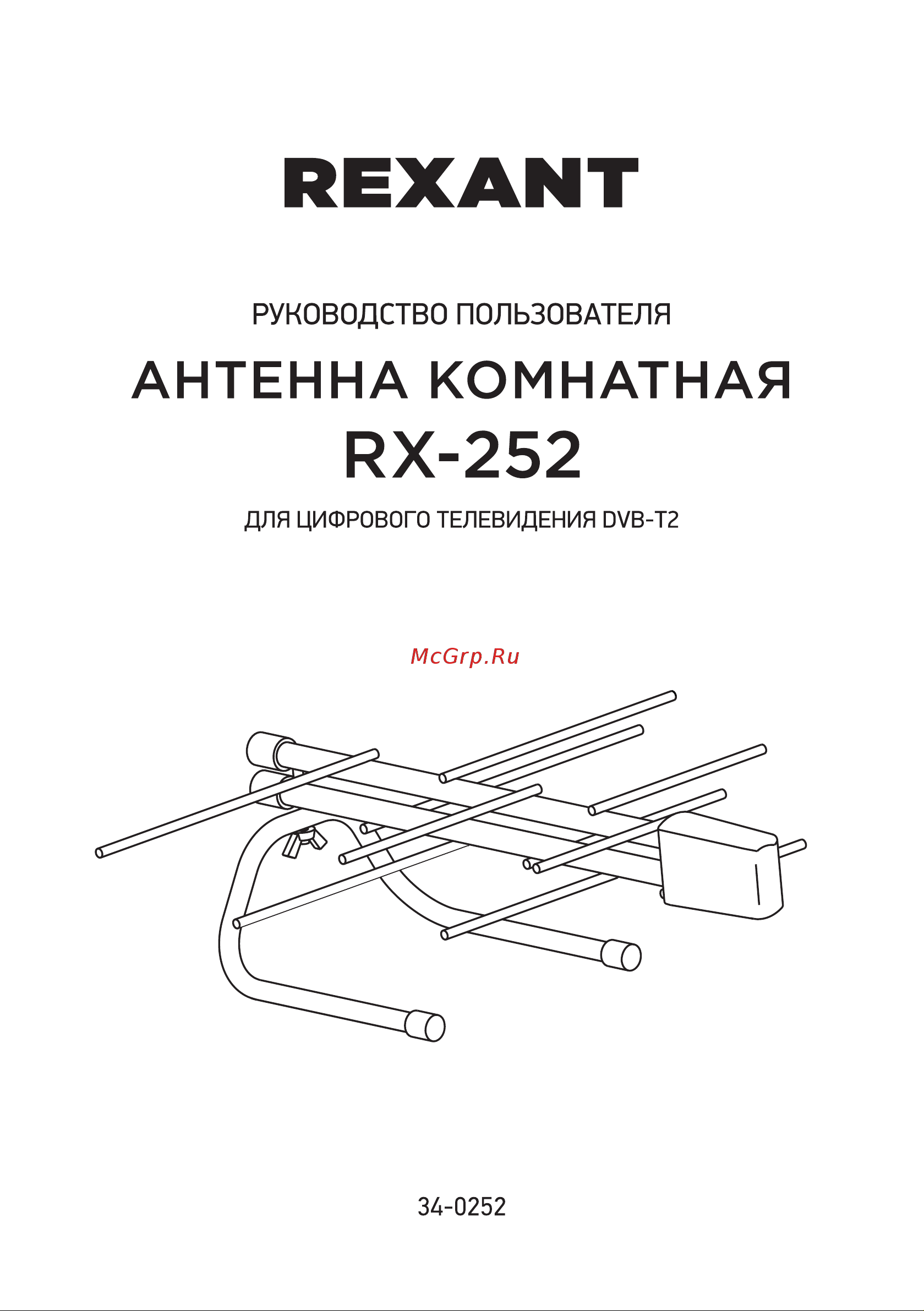 REXANT

РУКОВОДСТВО ПОЛЬЗОВАТЕЛЯ

АНТЕННА КОМНАТНАЯ

RX-252

ДЛЯ ЦИФРОВОГО ТЕЛЕВИДЕНИЯ DVB-T2

McGrp.Ru

34-0252